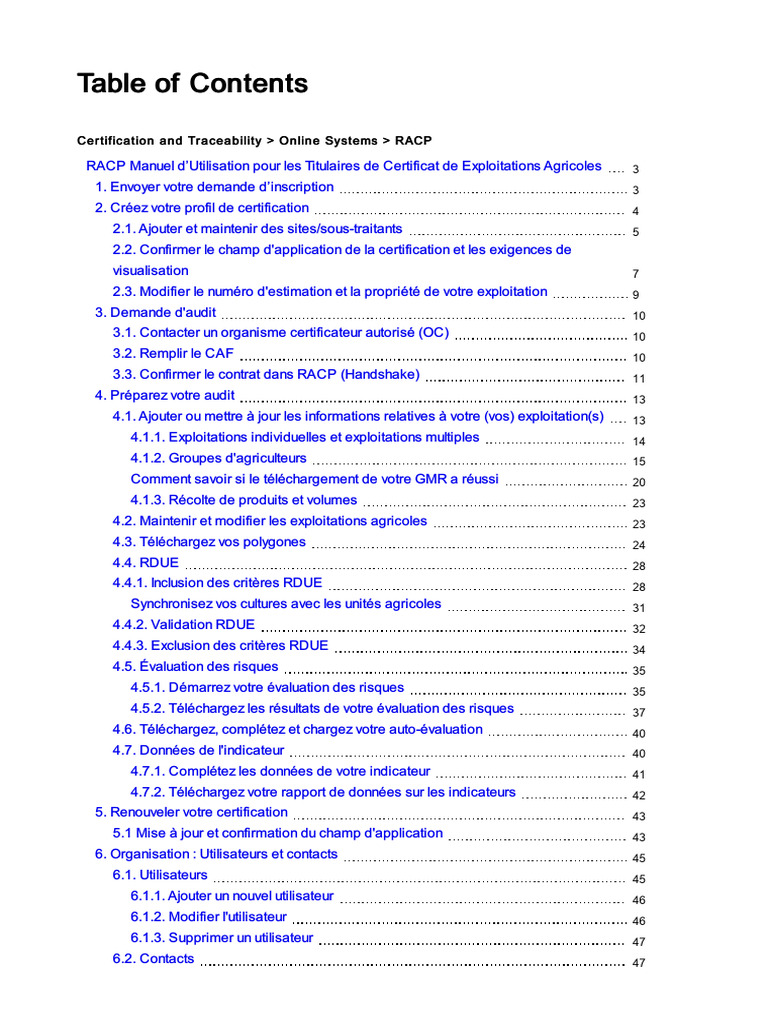 Table of Contents

Certification and Traceability > Online Systems > RACP

RACP Manuel d'Utilisation pour les Titulaires de Certificat de Exploitations Agricoles 3
1. Envoyer votre demande d'inscription 3
2. Créez votre profil de certification 4
2.1. Ajouter et maintenir des sites/sous-traitants 5
2.2. Confirmer le champ d'application de la certification et les exigences de visualisation 7
2.3. Modifier le numéro d'estimation et la propriété de votre exploitation 9
3. Demande d'audit 10
3.1. Contacter un organisme certificateur autorisé (OC) 10
3.2. Remplir le CAF 10
3.3. Confirmer le contrat dans RACP (Handshake) 11
4. Préparez votre audit 13
4.1. Ajouter ou mettre à jour les informations relatives à votre (vos) exploitation(s) 13
4.1.1. Exploitations individuelles et exploitations multiples 14
4.1.2. Groupes d'agriculteurs 15
Comment savoir si le téléchargement de votre GMR a réussi 20
4.1.3. Récolte de produits et volumes 23
4.2. Maintenir et modifier les exploitations agricoles 23
4.3. Téléchargez vos polygones 24
4.4. RDUE 28
4.4.1. Inclusion des critères RDUE 28
Synchronisez vos cultures avec les unités agricoles 31
4.4.2. Validation RDUE 32
4.4.3. Exclusion des critères RDUE 34
4.5. Évaluation des risques 35
4.5.1. Démarrez votre évaluation des risques 35
4.5.2. Téléchargez les résultats de votre évaluation des risques 37
4.6. Téléchargez, complétez et chargez votre auto-évaluation 40
4.7. Données de l'indicateur 40
4.7.1. Complétez les données de votre indicateur 41
4.7.2. Téléchargez votre rapport de données sur les indicateurs 42
5. Renouveler votre certification 43
5.1 Mise à jour et confirmation du champ d'application 43
6. Organisation : Utilisateurs et contacts 45
6.1. Utilisateurs 45
6.1.1. Ajouter un nouvel utilisateur 46
6.1.2. Modifier l'utilisateur 46
6.1.3. Supprimer un utilisateur 47
6.2. Contacts 47